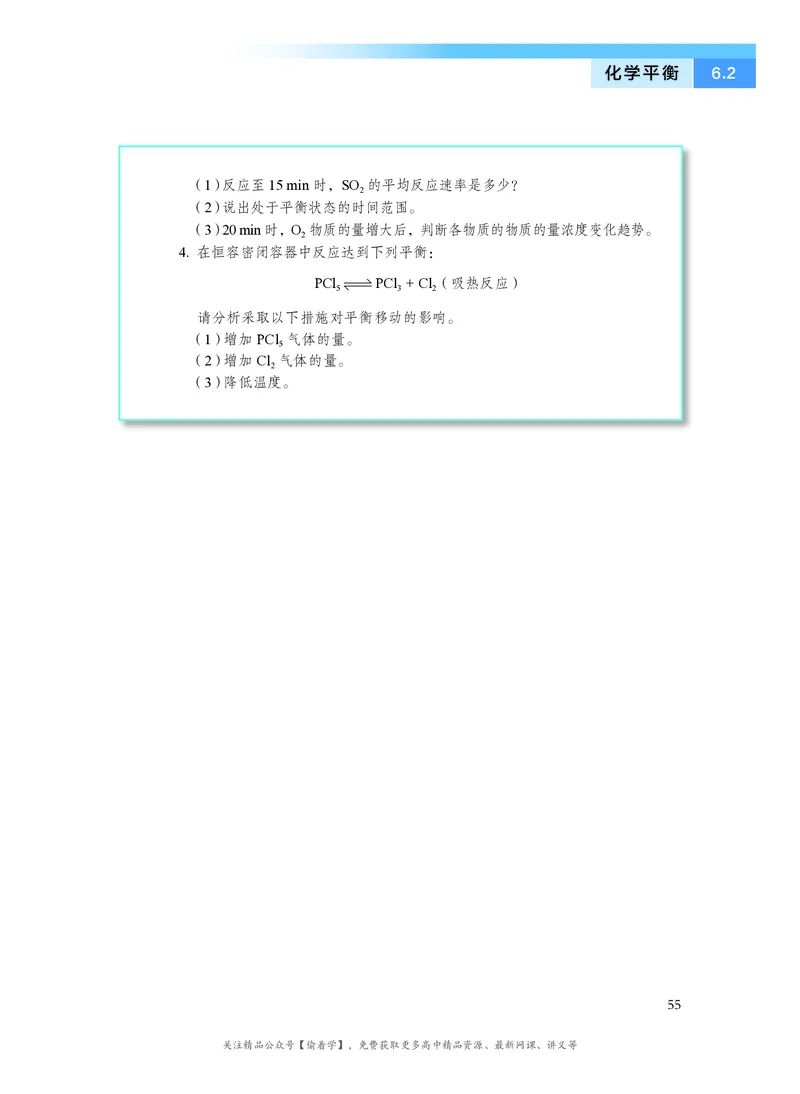 化学平衡 6.2

（1）反应至 15 min 时，$SO_2$ 的平均反应速率是多少？
（2）说出处于平衡状态的时间范围。
（3）20 min 时，$O_2$ 物质的量增大后，判断各物质的物质的量浓度变化趋势。
4. 在恒容密闭容器中反应达到下列平衡：

$PCl_5 \rightleftharpoons PCl_3 + Cl_2$（吸热反应）

请分析采取以下措施对平衡移动的影响。
（1）增加 $PCl_5$ 气体的量。
（2）增加 $Cl_2$ 气体的量。
（3）降低温度。

55

关注精品公众号【偷着学】，免费获取更多高中精品资源、最新网课、讲义等